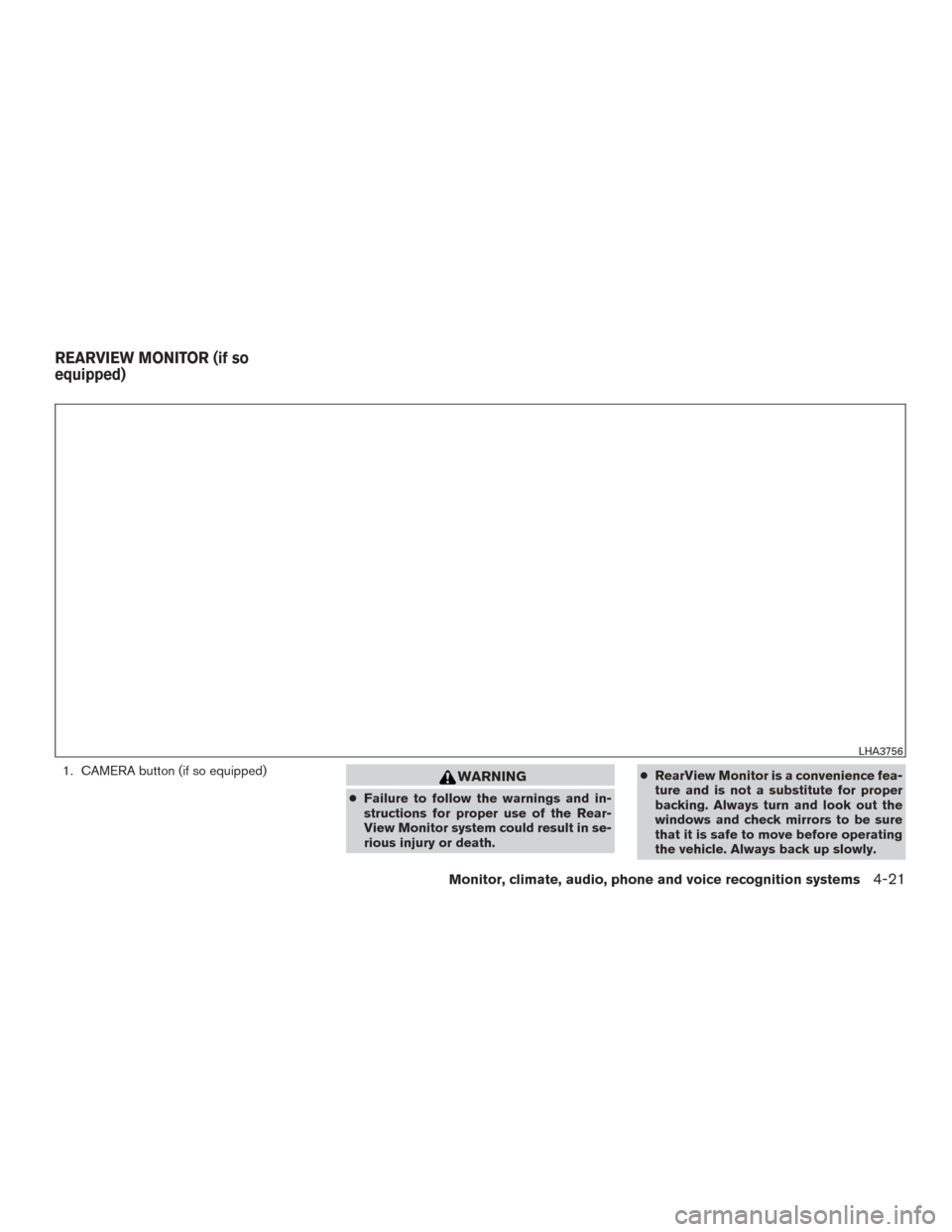 REARVIEW MONITOR (if so equipped)

LHA3756

1. CAMERA button (if so equipped)

WARNING

● Failure to follow the warnings and instructions for proper use of the RearView Monitor system could result in serious injury or death.

● RearView Monitor is a convenience feature and is not a substitute for proper backing. Always turn and look out the windows and check mirrors to be sure that it is safe to move before operating the vehicle. Always back up slowly.

Monitor, climate, audio, phone and voice recognition systems 4-21

carmanualsonline.info